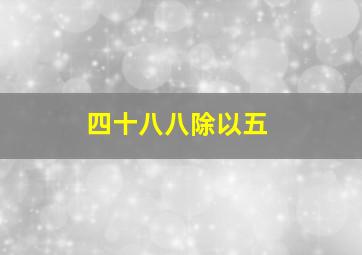 四十八八除以五